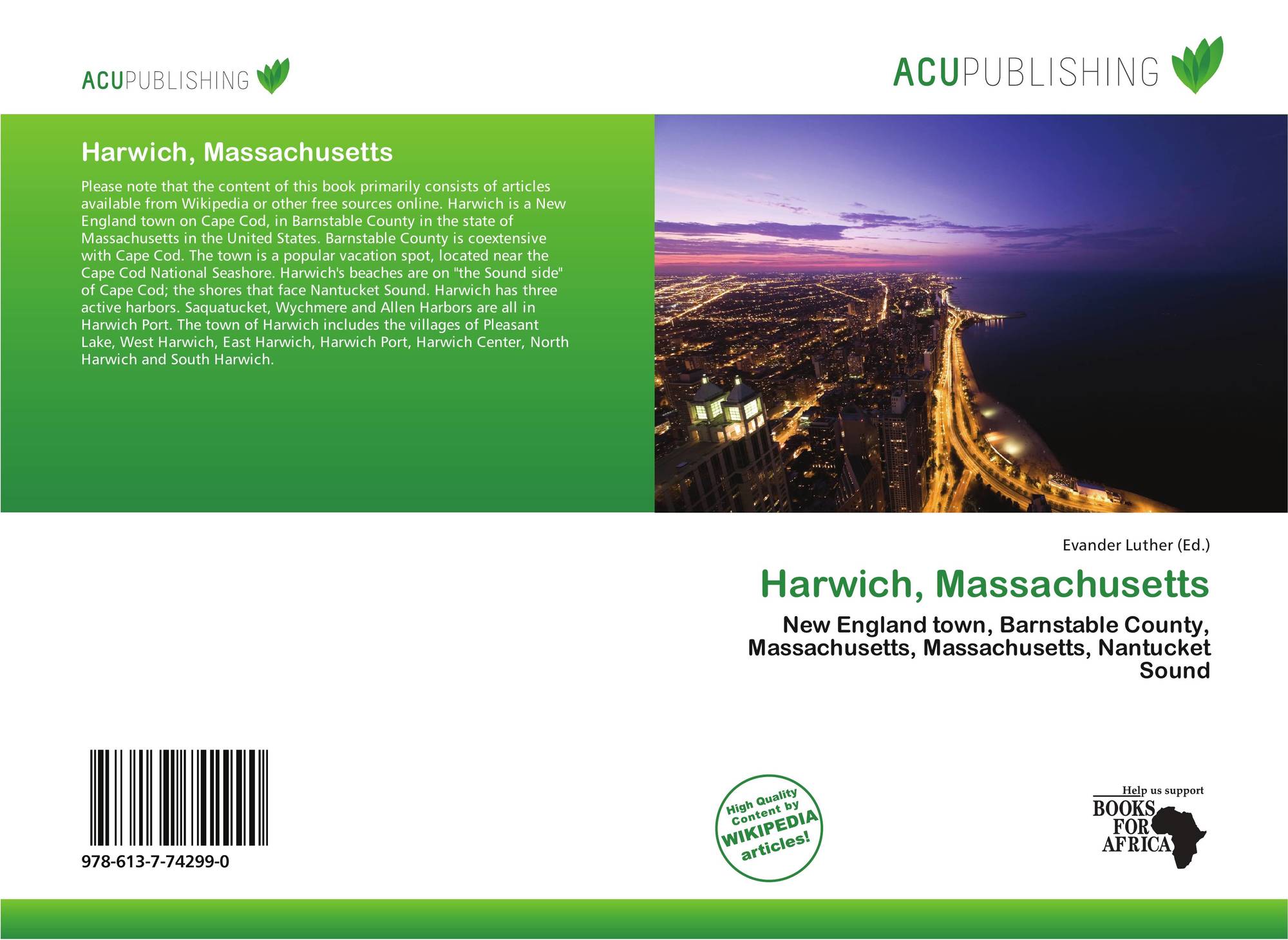 ACUPUBLISHING

ACUPUBLISHING

Harwich, Massachusetts

Please note that the content of this book primarily consists of articles available from Wikipedia or other free sources online. Harwich is a New England town on Cape Cod, in Barnstable County in the state of Massachusetts in the United States. Barnstable County is coextensive with Cape Cod. The town is a popular vacation spot, located near the Cape Cod National Seashore. Harwich's beaches are on "the Sound side" of Cape Cod; the shores that face Nantucket Sound. Harwich has three active harbors. Saquatucket, Wychmere and Allen Harbors are all in Harwich Port. The town of Harwich includes the villages of Pleasant Lake, West Harwich, East Harwich, Harwich Port, Harwich Center, North Harwich and South Harwich.

Evander Luther (Ed.)

Harwich, Massachusetts

New England town, Barnstable County, Massachusetts, Massachusetts, Nantucket Sound

978-613-7-74299-0

High Quality Content by WIKIPEDIA articles!

Help us support BOOKS FOR AFRICA